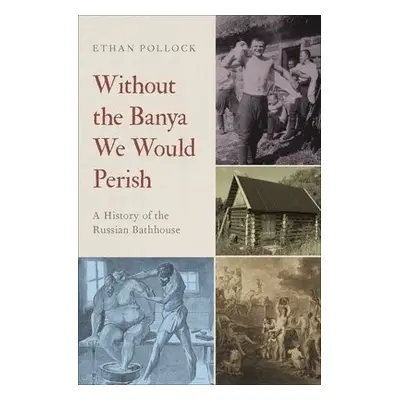 ETHAN POLLOCK

Without the Banya We Would Perish

A History of the Russian Bathhouse